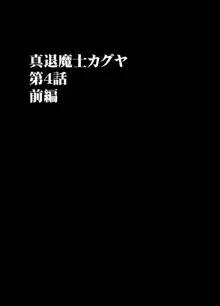 真退魔士カグヤ
第4話
前編